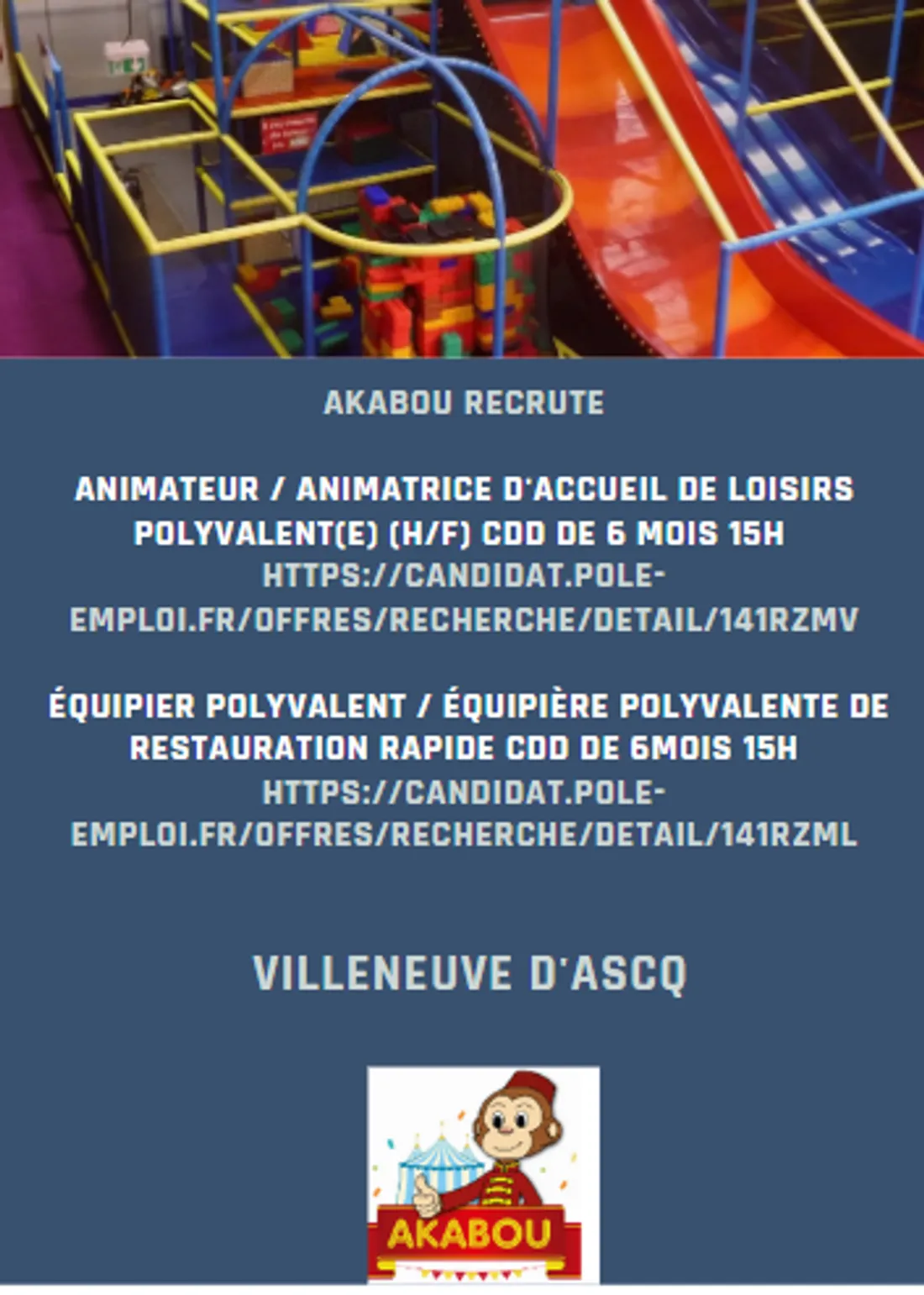 AKABOU RECRUTE

ANIMATEUR / ANIMATRICE D'ACCUEIL DE LOISIRS POLYVALENT(E) (H/F) CDD DE 6 MOIS 15H HTTPS://CANDIDAT.POLE-EMPLOI.FR/OFFRES/RECHERCHE/DETAIL/141RZMV

ÉQUIPIER POLYVALENT / ÉQUIPIÈRE POLYVALENTE DE RESTAURATION RAPIDE CDD DE 6MOIS 15H HTTPS://CANDIDAT.POLE-EMPLOI.FR/OFFRES/RECHERCHE/DETAIL/141RZML

VILLENEUVE D'ASCQ

AKABOU